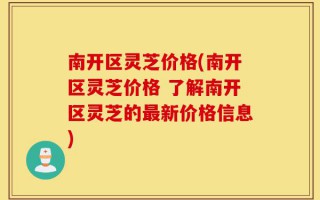 南开区灵芝价格(南开区灵芝价格 了解南开区灵芝的最新价格信息)